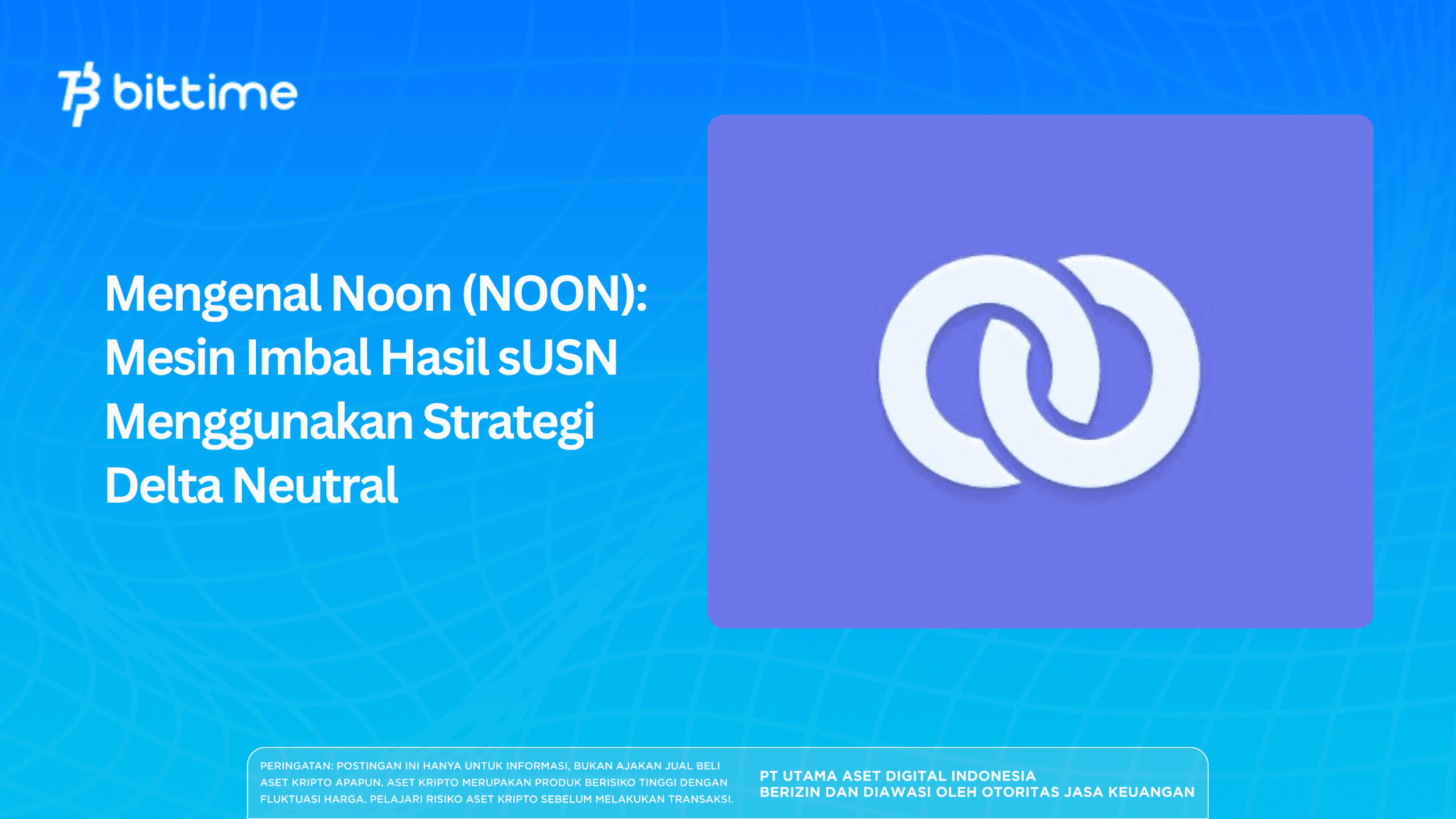 bittime

Mengenal Noon (NOON): Mesin Imbal Hasil sUSN Menggunakan Strategi Delta Neutral

PERINGATAN: POSTINGAN INI HANYA UNTUK INFORMASI, BUKAN AJAKAN JUAL BELI ASET KRIPTO APAPUN. ASET KRIPTO MERUPAKAN PRODUK BERISIKO TINGGI DENGAN FLUKTUASI HARGA. PELAJARI RISIKO ASET KRIPTO SEBELUM MELAKUKAN TRANSAKSI.

PT UTAMA ASET DIGITAL INDONESIA
BERIZIN DAN DIAWASI OLEH OTORITAS JASA KEUANGAN